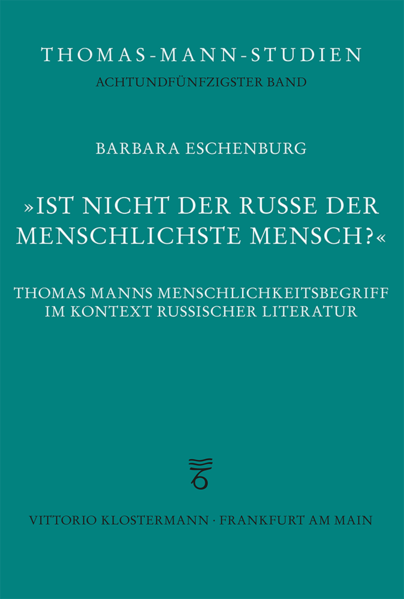 THOMAS-MANN-STUDIEN
ACHTUNDFÜNFZIGSTER BAND

BARBARA ESCHENBURG

»IST NICHT DER RUSSE DER MENSCHLICHSTE MENSCH?«

THOMAS MANNS MENSCHLICHKEITSBEGRIFF IM KONTEXT RUSSISCHER LITERATUR

VITTORIO KLOSTERMANN · FRANKFURT AM MAIN